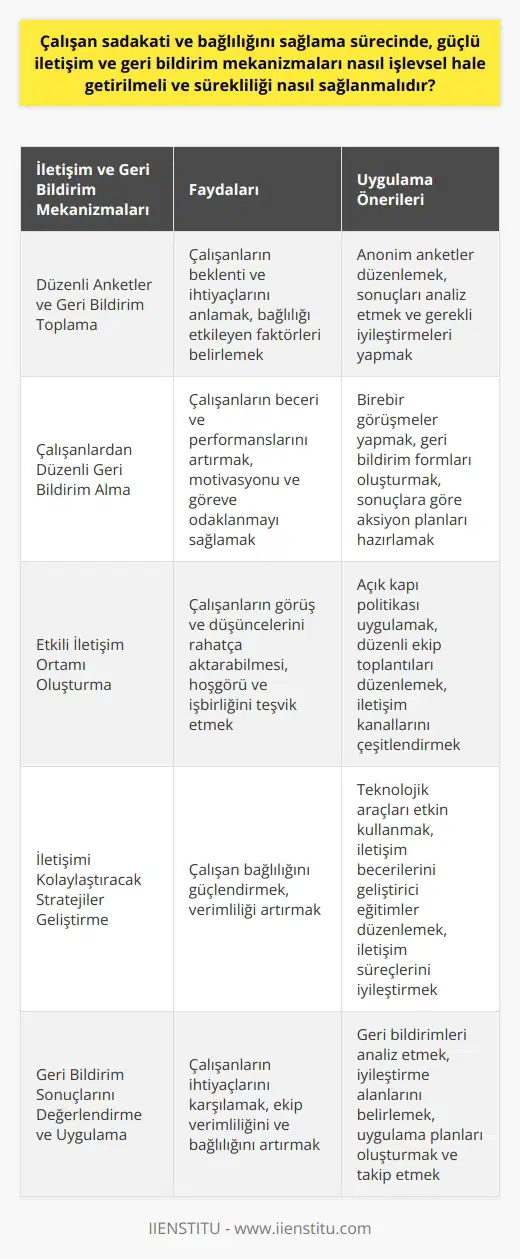 Çalışan sadakati ve bağlılığını sağlama sürecinde, güçlü iletişim ve geri bildirim mekanizmaları nasıl işlevsel hale getirilmeli ve sürekliliği nasıl sağlanmalıdır?

| İletişim ve Geri Bildirim Mekanizmaları | Faydaları | Uygulama Önerileri |
|---|---|---|
| Düzenli Anketler ve Geri Bildirim Toplama | Çalışanların beklenti ve ihtiyaçlarını anlamak, bağlılığı etkileyen faktörleri belirlemek | Anonim anketler düzenlemek, sonuçları analiz etmek ve gerekli iyileştirmeleri yapmak |
| Çalışanlardan Düzenli Geri Bildirim Alma | Çalışanların beceri ve performanslarını artırmak, motivasyonu ve göreve odaklanmayı sağlamak | Birebir görüşmeler yapmak, geri bildirim formları oluşturmak, sonuçlara göre aksiyon planları hazırlamak |
| Etkili İletişim Ortamı Oluşturma | Çalışanların görüş ve düşüncelerini rahatça aktarabilmesi, hoşgörü ve işbirliğini teşvik etmek | Açık kapı politikası uygulamak, düzenli ekip toplantıları düzenlemek, iletişim kanallarını çeşitlendirmek |
| İletişimi Kolaylaştıracak Stratejiler Geliştirme | Çalışan bağlılığını güçlendirmek, verimliliği artırmak | Teknolojik araçları etkin kullanmak, iletişim becerilerini geliştirici eğitimler düzenlemek, iletişim süreçlerini iyileştirmek |
| Geri Bildirim Sonuçlarını Değerlendirme ve Uygulama | Çalışanların ihtiyaçlarını karşılamak, ekip verimliliğini ve bağlılığını artırmak | Geri bildirimleri analiz etmek, iyileştirme alanlarını belirlemek, uygulama planları oluşturmak ve takip etmek |

IIENSTITU - www.iienstitu.com